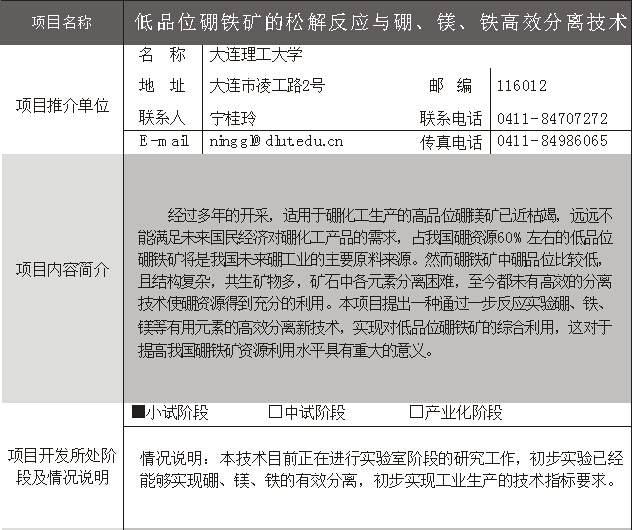 | 项目名称 | 低品位硼铁矿的松解反应与硼、镁、铁高效分离技术 | | | |
|---|---|---|---|---|
| 项目推介单位 | 名　称 | 大连理工大学 | | |
| | 地　址 | 大连市凌工路2号 | 邮　编 | 116012 |
| | 联系人 | 宁桂玲 | 联系电话 | 0411-84707272 |
| | E-mail | ninggl@dlutedu.cn | 传真电话 | 0411-84986065 |
| 项目内容简介 | 经过多年的开采，适用于硼化工生产的高品位硼镁矿已近枯竭，远远不能满足未来国民经济对硼化工产品的需求，占我国硼资源60% 左右的低品位硼铁矿将是我国未来硼工业的主要原料来源。然而硼铁矿中硼品位比较低，且结构复杂，共生矿物多，矿石中各元素分离困难，至今都未有高效的分离技术使硼资源得到充分的利用。本项目提出一种通过一步反应实验硼、铁、镁等有用元素的高效分离新技术，实现对低品位硼铁矿的综合利用，这对于提高我国硼铁矿资源利用水平具有重大的意义。 | | | |
| 项目开发所处阶段及情况说明 | ■小试阶段　□中试阶段　□产业化阶段 | | | |
| | 情况说明：本技术目前正在进行实验室阶段的研究工作，初步实验已经能够实现硼、镁、铁的有效分离，初步实现工业生产的技术指标要求。 | | | |